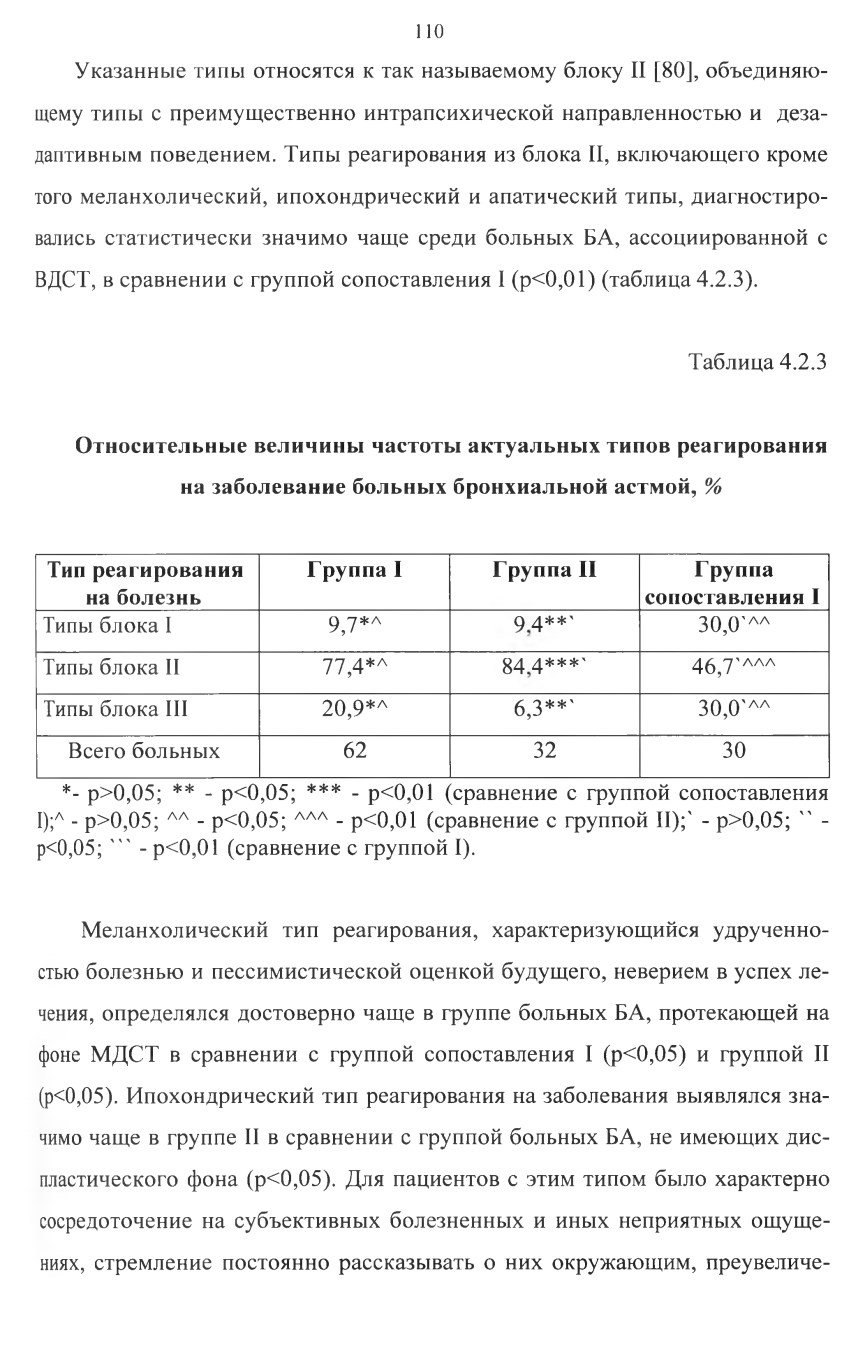 110

Указанные типы относятся к так называемому блоку II [80], объединяющему типы с преимущественно интрапсихической направленностью и дезадаптивным поведением. Типы реагирования из блока II, включающего кроме того меланхолический, ипохондрический и апатический типы, диагностировались статистически значимо чаще среди больных БА, ассоциированной с ВДСТ, в сравнении с группой сопоставления I (p<0,01) (таблица 4.2.3).

Таблица 4.2.3

Относительные величины частоты актуальных типов реагирования на заболевание больных бронхиальной астмой, %

| Тип реагирования на болезнь | Группа I | Группа II | Группа сопоставления I |
|---|---|---|---|
| Типы блока I | 9,7*^ | 9,4**` | 30,0`^^ |
| Типы блока II | 77,4*^ | 84,4***` | 46,7`^^^ |
| Типы блока III | 20,9*^ | 6,3**` | 30,0`^^ |
| Всего больных | 62 | 32 | 30 |

*- p>0,05; ** - p<0,05; *** - p<0,01 (сравнение с группой сопоставления I);^ - p>0,05; ^^ - p<0,05; ^^^ - p<0,01 (сравнение с группой II);` - p>0,05; `` - p<0,05; ``` - p<0,01 (сравнение с группой I).

Меланхолический тип реагирования, характеризующийся удрученностью болезнью и пессимистической оценкой будущего, неверием в успех лечения, определялся достоверно чаще в группе больных БА, протекающей на фоне МДСТ в сравнении с группой сопоставления I (p<0,05) и группой II (p<0,05). Ипохондрический тип реагирования на заболевания выявлялся значимо чаще в группе II в сравнении с группой больных БА, не имеющих диспластического фона (p<0,05). Для пациентов с этим типом было характерно сосредоточение на субъективных болезненных и иных неприятных ощущениях, стремление постоянно рассказывать о них окружающим, преувеличе-